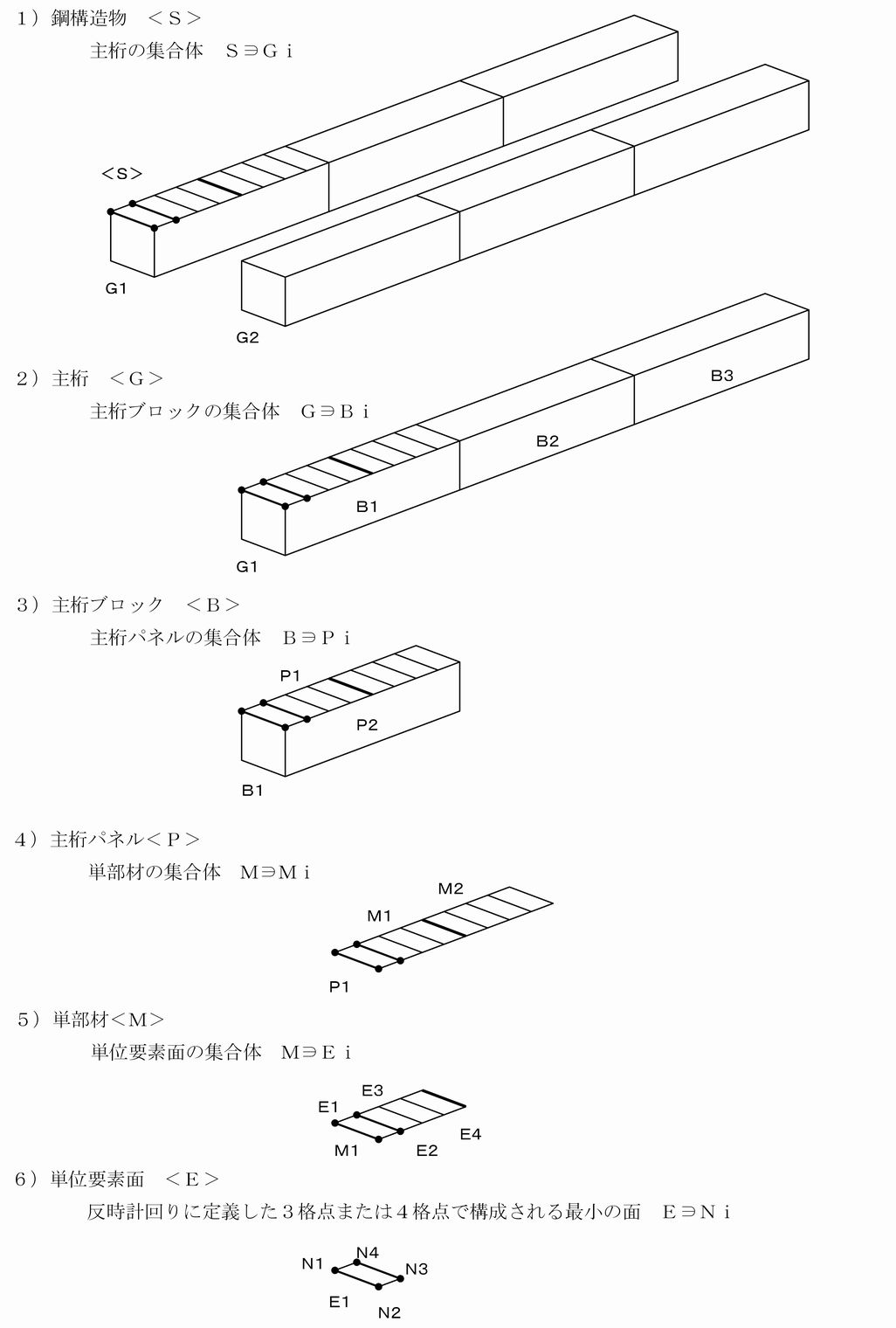 1）鋼構造物　＜Ｓ＞

主桁の集合体　Ｓ∋Ｇｉ

<S>

G1

G2

2）主桁　＜Ｇ＞

主桁ブロックの集合体　Ｇ∋Ｂｉ

B3

B2

B1

G1

3）主桁ブロック　＜Ｂ＞

主桁パネルの集合体　Ｂ∋Ｐｉ

P1

P2

B1

4）主桁パネル＜Ｐ＞

単部材の集合体　Ｍ∋Ｍｉ

M2

M1

P1

5）単部材＜Ｍ＞

単位要素面の集合体　Ｍ∋Ｅｉ

E3

E1

E4

M1

E2

6）単位要素面　＜Ｅ＞

反時計回りに定義した３格点または４格点で構成される最小の面　Ｅ∋Ｎｉ

N1

N4

N3

E1

N2